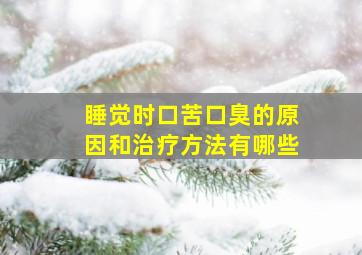 睡觉时口苦口臭的原因和治疗方法有哪些